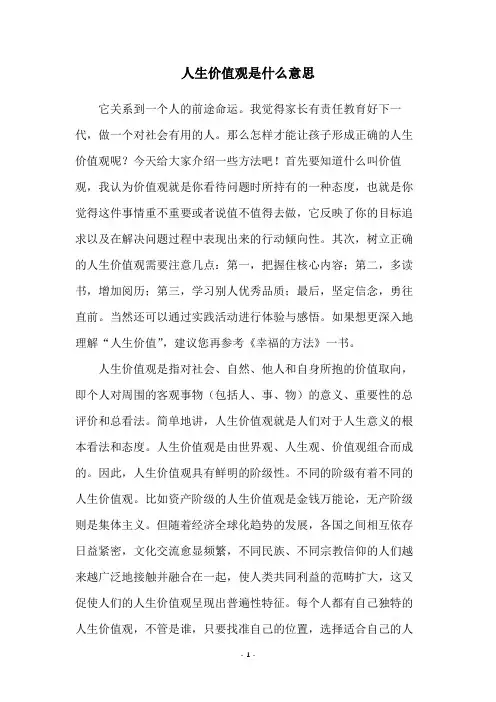 人生价值观是什么意思

它关系到一个人的前途命运。我觉得家长有责任教育好下一代，做一个对社会有用的人。那么怎样才能让孩子形成正确的人生价值观呢？今天给大家介绍一些方法吧！首先要知道什么叫价值观，我认为价值观就是你看待问题时所持有的一种态度，也就是你觉得这件事情重不重要或者说值不值得去做，它反映了你的目标追求以及在解决问题过程中表现出来的行动倾向性。其次，树立正确的人生价值观需要注意几点：第一，把握住核心内容；第二，多读书，增加阅历；第三，学习别人优秀品质；最后，坚定信念，勇往直前。当然还可以通过实践活动进行体验与感悟。如果想更深入地理解“人生价值”，建议您再参考《幸福的方法》一书。

人生价值观是指对社会、自然、他人和自身所抱的价值取向，即个人对周围的客观事物（包括人、事、物）的意义、重要性的总评价和总看法。简单地讲，人生价值观就是人们对于人生意义的根本看法和态度。人生价值观是由世界观、人生观、价值观组合而成的。因此，人生价值观具有鲜明的阶级性。不同的阶级有着不同的人生价值观。比如资产阶级的人生价值观是金钱万能论，无产阶级则是集体主义。但随着经济全球化趋势的发展，各国之间相互依存日益紧密，文化交流愈显频繁，不同民族、不同宗教信仰的人们越来越广泛地接触并融合在一起，使人类共同利益的范畴扩大，这又促使人们的人生价值观呈现出普遍性特征。每个人都有自己独特的人生价值观，不管是谁，只要找准自己的位置，选择适合自己的人

- 1 -